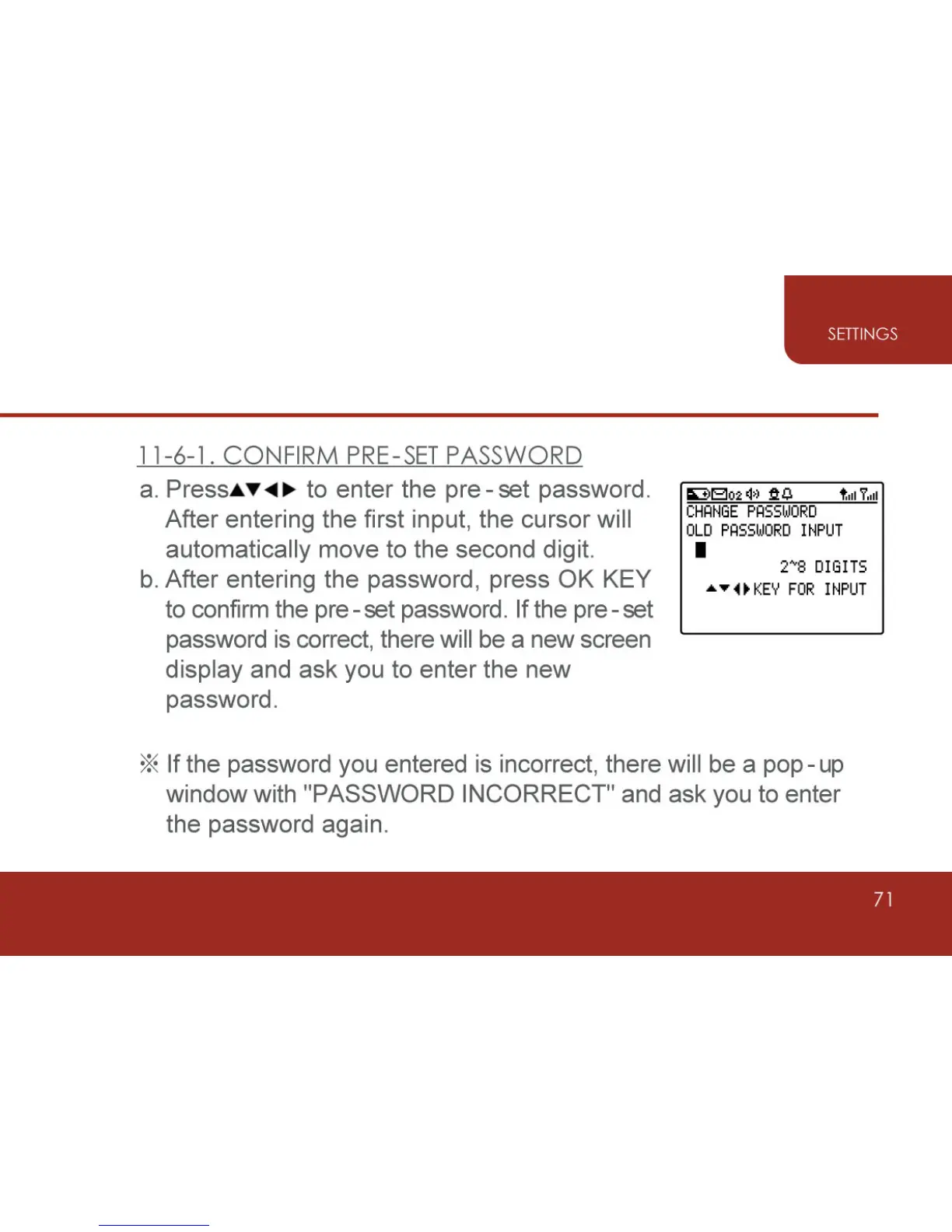 SETTINGS

11-6-1. CONFIRM PRE-SET PASSWORD

a. Press▲▼◀▶ to enter the pre-set password. After entering the first input, the cursor will automatically move to the second digit.
b. After entering the password, press OK KEY to confirm the pre-set password. If the pre-set password is correct, there will be a new screen display and ask you to enter the new password.

02
CHANGE PASSWORD
OLD PASSWORD INPUT
2~8 DIGITS
▲▼◀▶KEY FOR INPUT

※ If the password you entered is incorrect, there will be a pop-up window with "PASSWORD INCORRECT" and ask you to enter the password again.

71